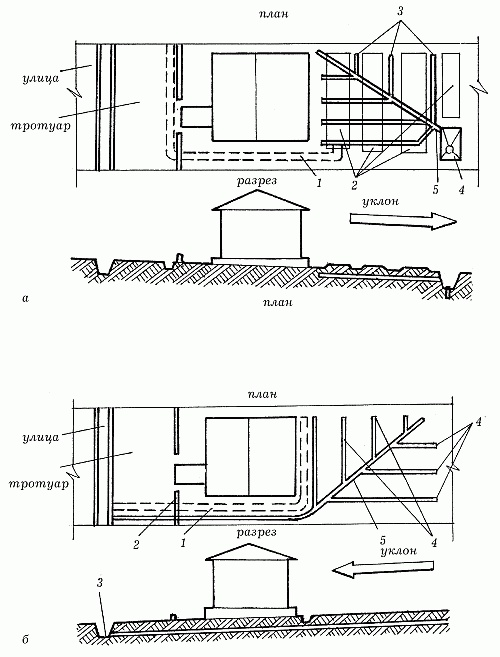 план

3

улица

тротуар

1

2

5

4

разрез

уклон

а

план

план

улица

тротуар

4

2

1

5

4

разрез

уклон

3

б